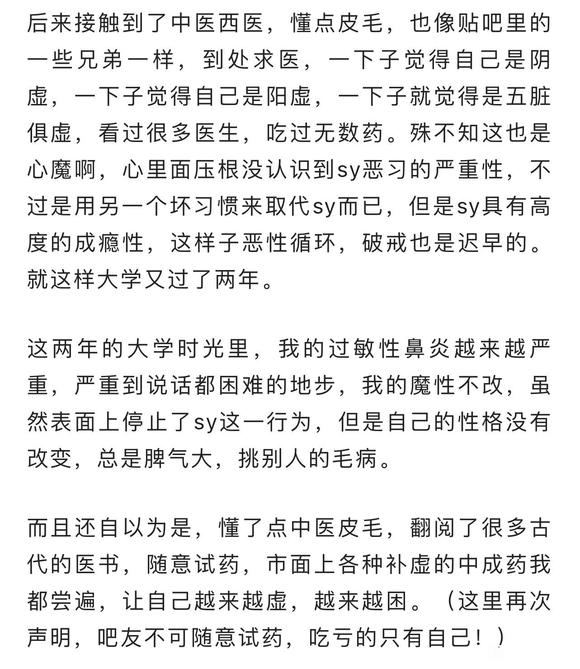 后来接触到了中医西医，懂点皮毛，也像贴吧里的一些兄弟一样，到处求医，一下子觉得自己是阴虚，一下子觉得自己是阳虚，一下子就觉得是五脏俱虚，看过很多医生，吃过无数药。殊不知这也是心魔啊，心里面压根没认识到sy恶习的严重性，不过是用另一个坏习惯来取代sy而已，但是sy具有高度的成瘾性，这样子恶性循环，破戒也是迟早的。就这样大学又过了两年。

这两年的大学时光里，我的过敏性鼻炎越来越严重，严重到说话都困难的地步，我的魔性不改，虽然表面上停止了sy这一行为，但是自己的性格没有改变，总是脾气大，挑别人的毛病。

而且还自以为是，懂了点中医皮毛，翻阅了很多古代的医书，随意试药，市面上各种补虚的中成药我都尝遍，让自己越来越虚，越来越困。（这里再次声明，吧友不可随意试药，吃亏的只有自己！）